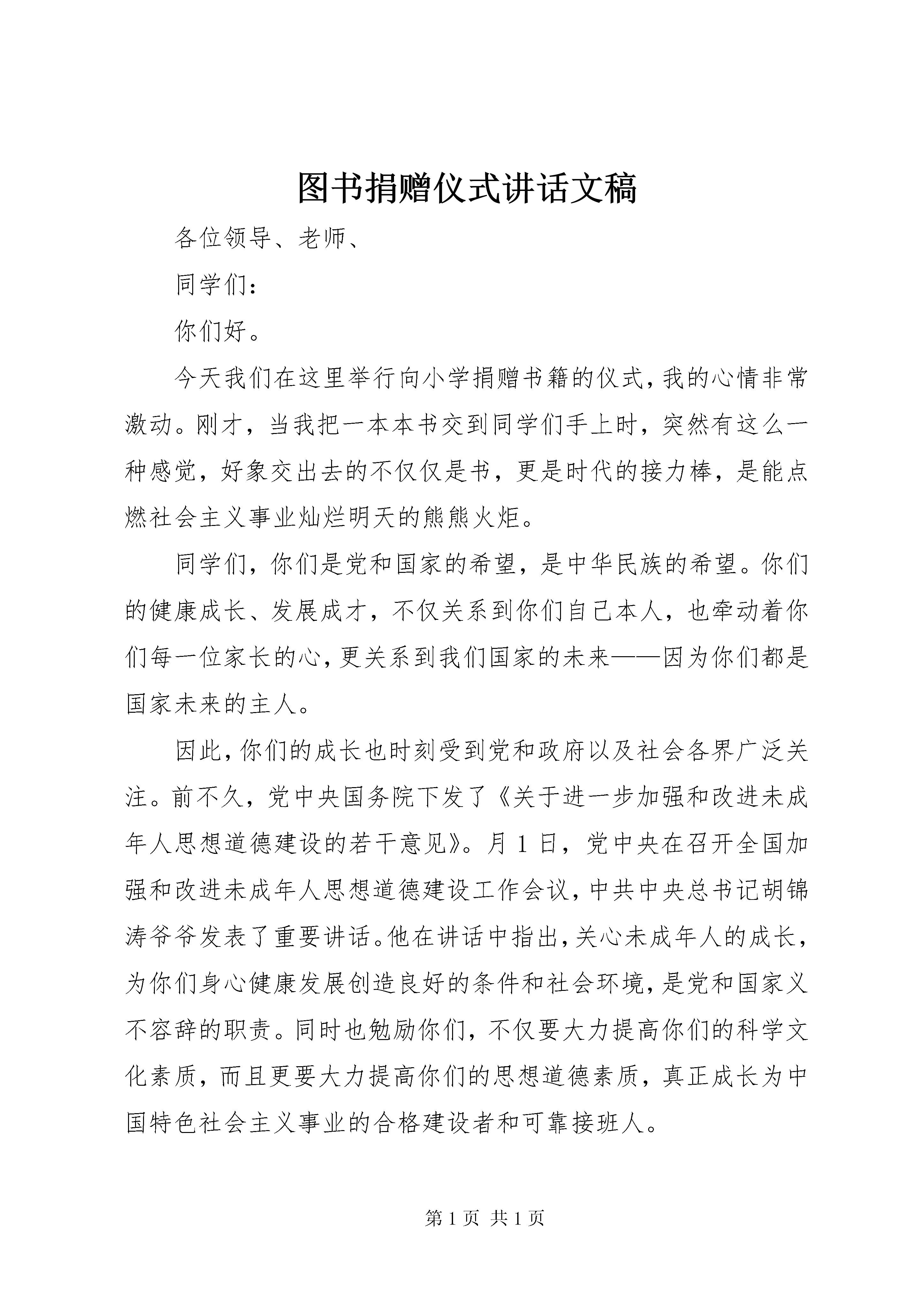 图书捐赠仪式讲话文稿

各位领导、老师、

同学们：

你们好。

今天我们在这里举行向小学捐赠书籍的仪式，我的心情非常激动。刚才，当我把一本本书交到同学们手上时，突然有这么一种感觉，好象交出去的不仅仅是书，更是时代的接力棒，是能点燃社会主义事业灿烂明天的熊熊火炬。

同学们，你们是党和国家的希望，是中华民族的希望。你们的健康成长、发展成才，不仅关系到你们自己本人，也牵动着你们每一位家长的心，更关系到我们国家的未来——因为你们都是国家未来的主人。

因此，你们的成长也时刻受到党和政府以及社会各界广泛关注。前不久，党中央国务院下发了《关于进一步加强和改进未成年人思想道德建设的若干意见》。月1日，党中央在召开全国加强和改进未成年人思想道德建设工作会议，中共中央总书记胡锦涛爷爷发表了重要讲话。他在讲话中指出，关心未成年人的成长，为你们身心健康发展创造良好的条件和社会环境，是党和国家义不容辞的职责。同时也勉励你们，不仅要大力提高你们的科学文化素质，而且更要大力提高你们的思想道德素质，真正成长为中国特色社会主义事业的合格建设者和可靠接班人。

第1页 共1页